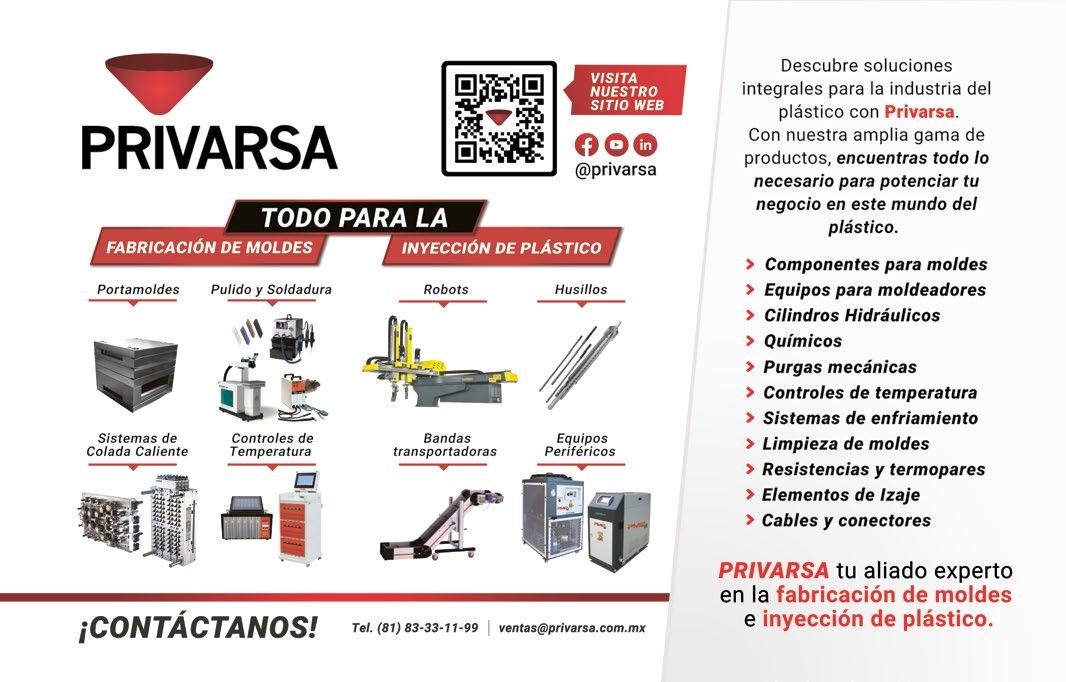 PRIVARSA

VISITA NUESTRO SITIO WEB

@privarsa

TODO PARA LA

FABRICACIÓN DE MOLDES

INYECCIÓN DE PLÁSTICO

Portamoldes

Pulido y Soldadura

Robots

Husillos

Sistemas de Colada Caliente

Controles de Temperatura

Bandas transportadoras

Equipos Periféricos

¡CONTÁCTANOS!

Tel. (81) 83-33-11-99 | ventas@privarsa.com.mx

Descubre soluciones integrales para la industria del plástico con Privarsa. Con nuestra amplia gama de productos, encuentras todo lo necesario para potenciar tu negocio en este mundo del plástico.

> Componentes para moldes
> Equipos para moldeadores
> Cilindros Hidráulicos
> Químicos
> Purgas mecánicas
> Controles de temperatura
> Sistemas de enfriamiento
> Limpieza de moldes
> Resistencias y termopares
> Elementos de Izaje
> Cables y conectores

PRIVARSA tu aliado experto en la fabricación de moldes e inyección de plástico.